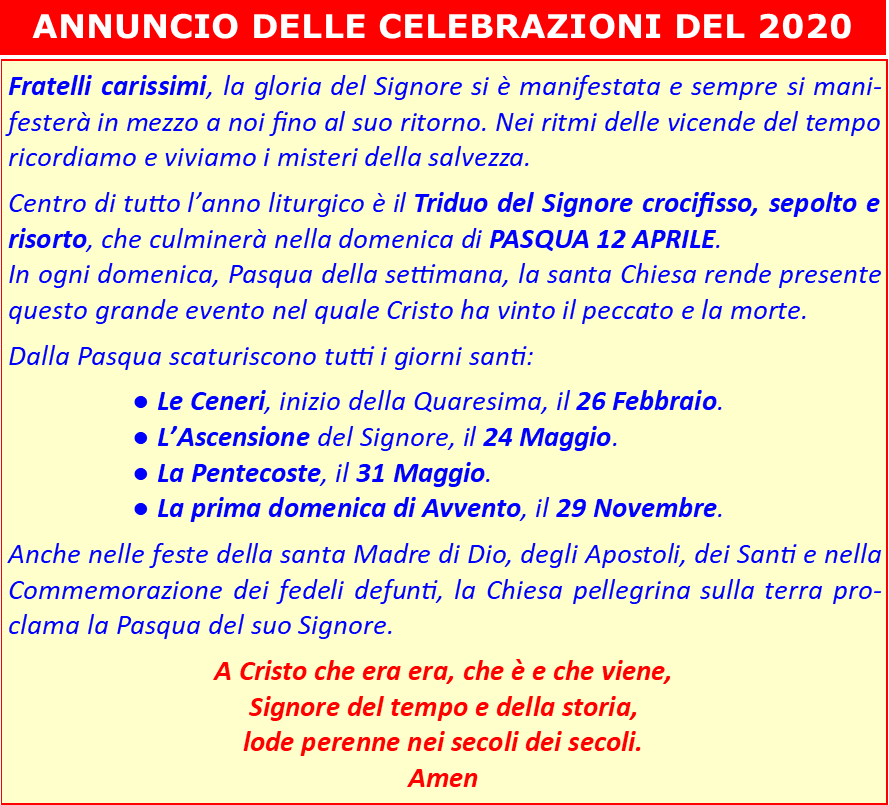 ANNUNCIO DELLE CELEBRAZIONI DEL 2020

Fratelli carissimi, la gloria del Signore si è manifestata e sempre si manifesterà in mezzo a noi fino al suo ritorno. Nei ritmi delle vicende del tempo ricordiamo e viviamo i misteri della salvezza.

Centro di tutto l'anno liturgico è il Triduo del Signore crocifisso, sepolto e risorto, che culminerà nella domenica di PASQUA 12 APRILE.
In ogni domenica, Pasqua della settimana, la santa Chiesa rende presente questo grande evento nel quale Cristo ha vinto il peccato e la morte.

Dalla Pasqua scaturiscono tutti i giorni santi:

● Le Ceneri, inizio della Quaresima, il 26 Febbraio.
● L'Ascensione del Signore, il 24 Maggio.
● La Pentecoste, il 31 Maggio.
● La prima domenica di Avvento, il 29 Novembre.

Anche nelle feste della santa Madre di Dio, degli Apostoli, dei Santi e nella Commemorazione dei fedeli defunti, la Chiesa pellegrina sulla terra proclama la Pasqua del suo Signore.

A Cristo che era era, che è e che viene,
Signore del tempo e della storia,
lode perenne nei secoli dei secoli.
Amen